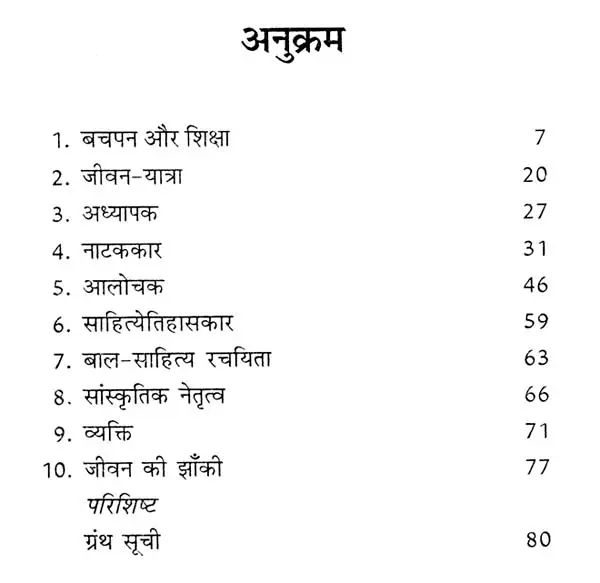 अनुक्रम

1. बचपन और शिक्षा 7
2. जीवन-यात्रा 20
3. अध्यापक 27
4. नाटककार 31
5. आलोचक 46
6. साहित्येतिहासकार 59
7. बाल-साहित्य रचयिता 63
8. सांस्कृतिक नेतृत्व 66
9. व्यक्ति 71
10. जीवन की झाँकी 77
परिशिष्ट
ग्रंथ सूची 80